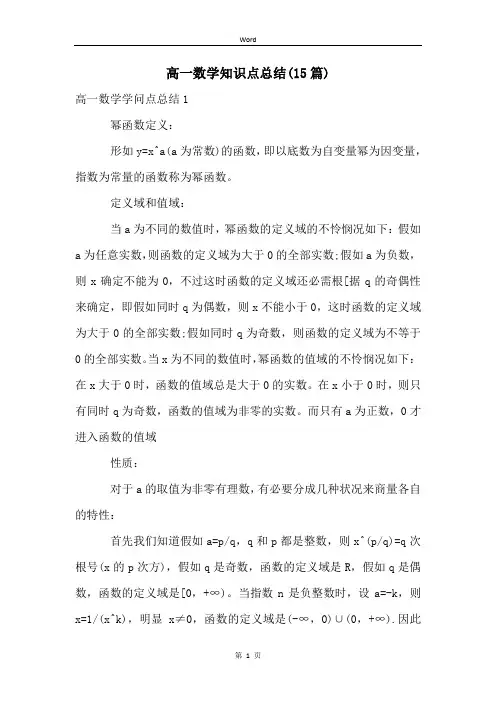 Word

高一数学知识点总结(15篇)

高一数学学问点总结1

幂函数定义：

形如y=x^a(a为常数)的函数，即以底数为自变量幂为因变量，指数为常量的函数称为幂函数。

定义域和值域：

当a为不同的数值时，幂函数的定义域的不怜悯况如下：假如a为任意实数，则函数的定义域为大于0的全部实数;假如a为负数，则x确定不能为0，不过这时函数的定义域还必需根[据q的奇偶性来确定，即假如同时q为偶数，则x不能小于0，这时函数的定义域为大于0的全部实数;假如同时q为奇数，则函数的定义域为不等于0的全部实数。当x为不同的数值时，幂函数的值域的不怜悯况如下：在x大于0时，函数的值域总是大于0的实数。在x小于0时，则只有同时q为奇数，函数的值域为非零的实数。而只有a为正数，0才进入函数的值域

性质：

对于a的取值为非零有理数，有必要分成几种状况来商量各自的特性：

首先我们知道假如a=p/q，q和p都是整数，则x^(p/q)=q次根号(x的p次方)，假如q是奇数，函数的定义域是R，假如q是偶数，函数的定义域是[0，+∞)。当指数n是负整数时，设a=-k，则x=1/(x^k)，明显x≠0，函数的定义域是(-∞，0)∪(0，+∞).因此

第 1 页